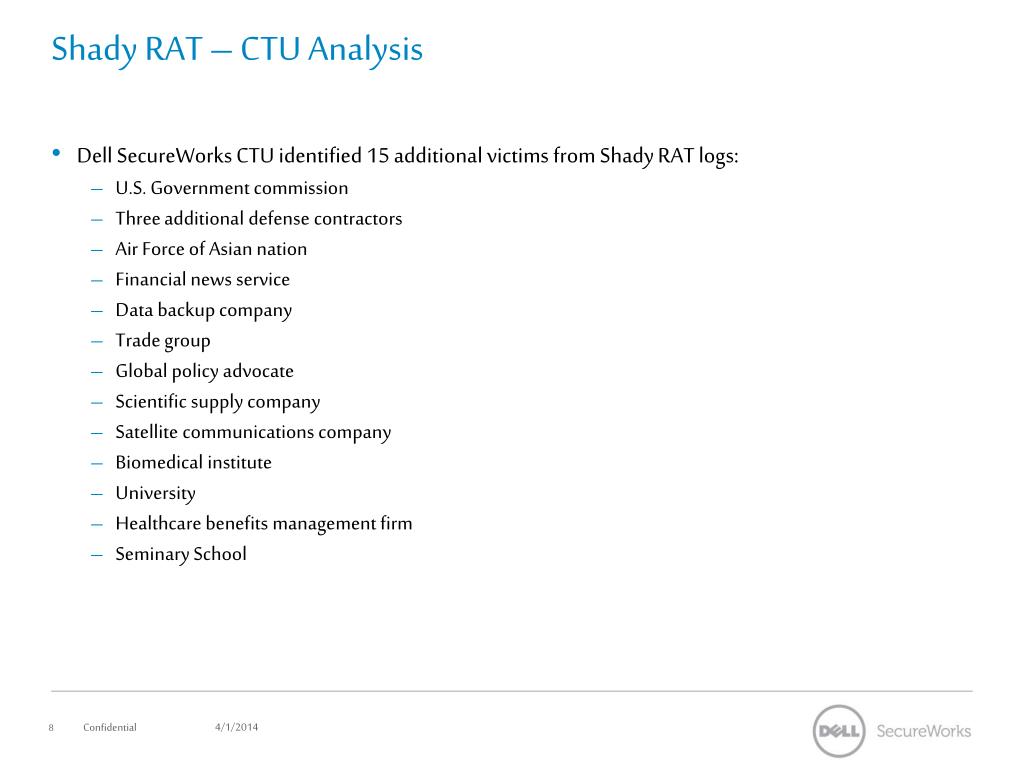 Shady RAT – CTU Analysis

• Dell SecureWorks CTU identified 15 additional victims from Shady RAT logs:
– U.S. Government commission
– Three additional defense contractors
– Air Force of Asian nation
– Financial news service
– Data backup company
– Trade group
– Global policy advocate
– Scientific supply company
– Satellite communications company
– Biomedical institute
– University
– Healthcare benefits management firm
– Seminary School

8 Confidential 4/1/2014

DELL SecureWorks